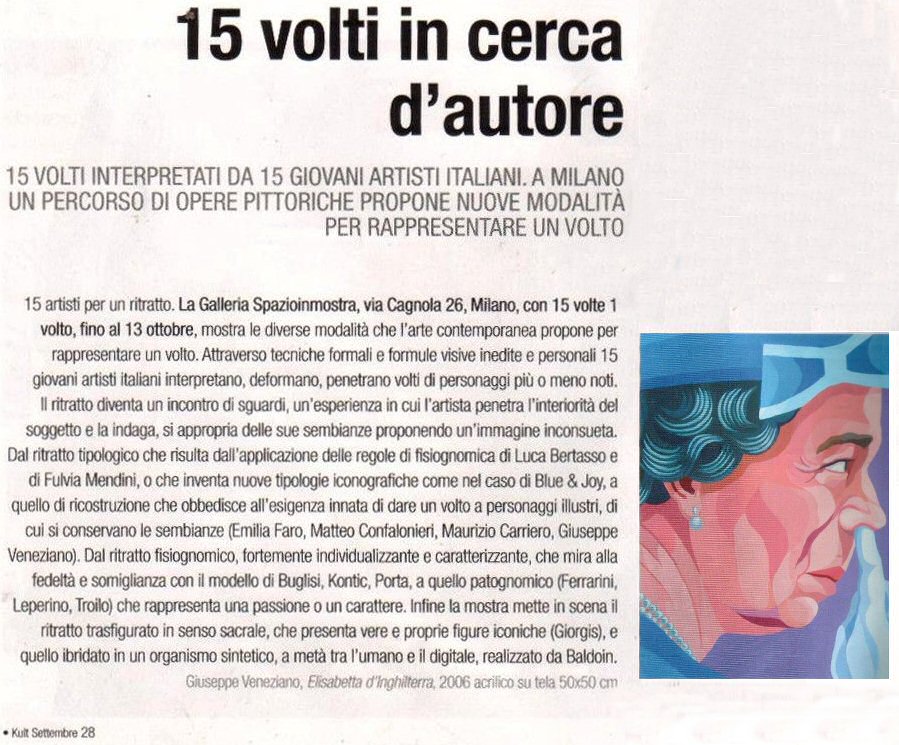 15 volti in cerca d'autore

15 VOLTI INTERPRETATI DA 15 GIOVANI ARTISTI ITALIANI. A MILANO UN PERCORSO DI OPERE PITTORICHE PROPONE NUOVE MODALITÀ PER RAPPRESENTARE UN VOLTO

15 artisti per un ritratto. La Galleria Spazioinmostra, via Cagnola 26, Milano, con 15 volte 1 volto, fino al 13 ottobre, mostra le diverse modalità che l'arte contemporanea propone per rappresentare un volto. Attraverso tecniche formali e formule visive inedite e personali 15 giovani artisti italiani interpretano, deformano, penetrano volti di personaggi più o meno noti. Il ritratto diventa un incontro di sguardi, un'esperienza in cui l'artista penetra l'interiorità del soggetto e la indaga, si appropria delle sue sembianze proponendo un'immagine inconsueta. Dal ritratto tipologico che risulta dall'applicazione delle regole di fisiognomica di Luca Bertasso e di Fulvia Mendini, o che inventa nuove tipologie iconografiche come nel caso di Blue & Joy, a quello di ricostruzione che obbedisce all'esigenza innata di dare un volto a personaggi illustri, di cui si conservano le sembianze (Emilia Faro, Matteo Confalonieri, Maurizio Carriero, Giuseppe Veneziano). Dal ritratto fisiognomico, fortemente individualizzante e caratterizzante, che mira alla fedeltà e somiglianza con il modello di Buglisi, Kontic, Porta, a quello patognomico (Ferrarini, Leperino, Troilo) che rappresenta una passione o un carattere. Infine la mostra mette in scena il ritratto trasfigurato in senso sacrale, che presenta vere e proprie figure iconiche (Giorgis), e quello ibridato in un organismo sintetico, a metà tra l'umano e il digitale, realizzato da Baldoin.

Giuseppe Veneziano, Elisabetta d'Inghilterra, 2006 acrilico su tela 50x50 cm

• Kult Settembre 28